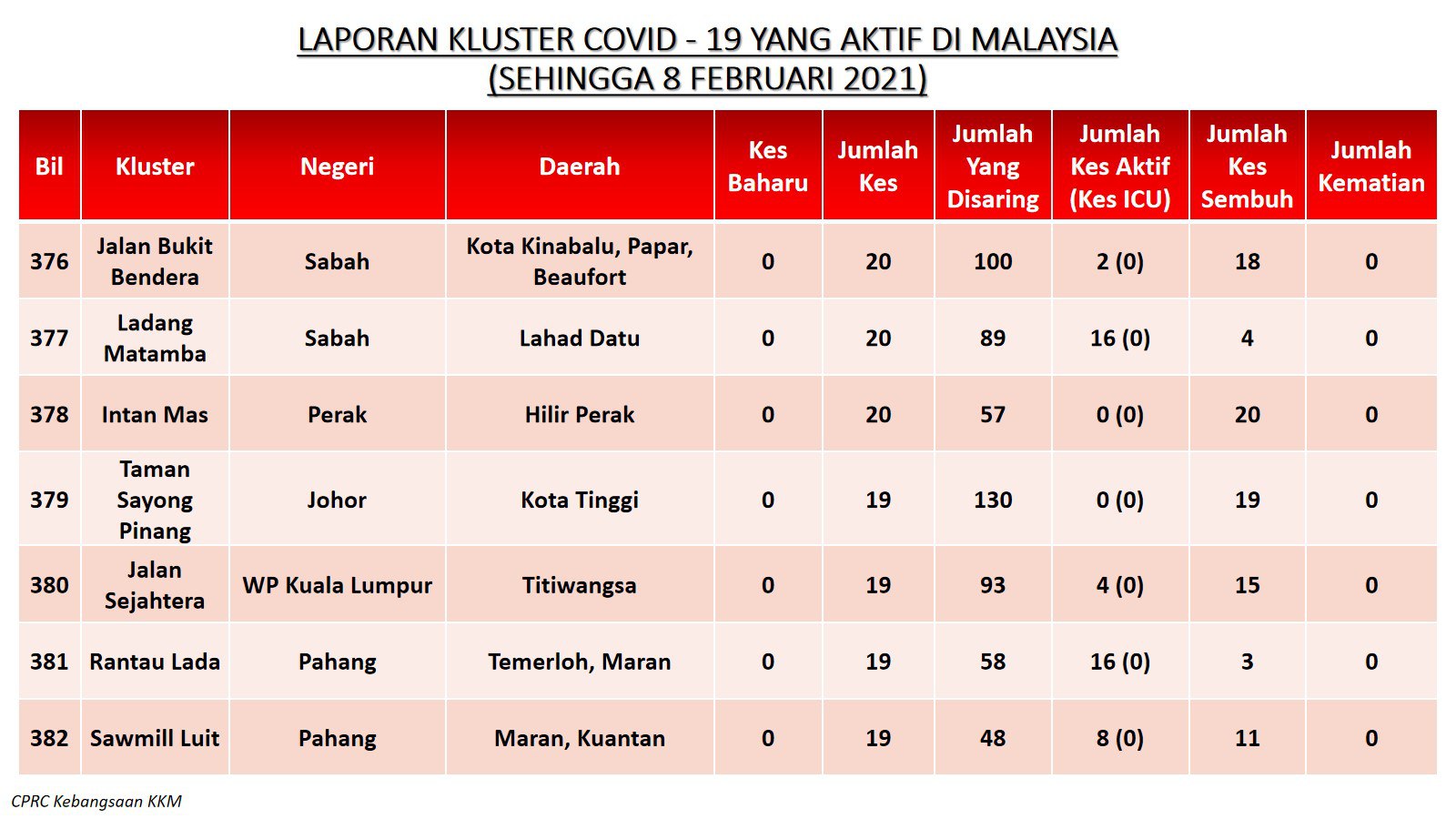 LAPORAN KLUSTER COVID - 19 YANG AKTIF DI MALAYSIA
(SEHINGGA 8 FEBRUARI 2021)

| Bil | Kluster | Negeri | Daerah | Kes Baharu | Jumlah Kes | Jumlah Yang Disaring | Jumlah Kes Aktif (Kes ICU) | Jumlah Kes Sembuh | Jumlah Kematian |
|---|---|---|---|---|---|---|---|---|---|
| 376 | Jalan Bukit Bendera | Sabah | Kota Kinabalu, Papar, Beaufort | 0 | 20 | 100 | 2 (0) | 18 | 0 |
| 377 | Ladang Matamba | Sabah | Lahad Datu | 0 | 20 | 89 | 16 (0) | 4 | 0 |
| 378 | Intan Mas | Perak | Hilir Perak | 0 | 20 | 57 | 0 (0) | 20 | 0 |
| 379 | Taman Sayong Pinang | Johor | Kota Tinggi | 0 | 19 | 130 | 0 (0) | 19 | 0 |
| 380 | Jalan Sejahtera | WP Kuala Lumpur | Titiwangsa | 0 | 19 | 93 | 4 (0) | 15 | 0 |
| 381 | Rantau Lada | Pahang | Temerloh, Maran | 0 | 19 | 58 | 16 (0) | 3 | 0 |
| 382 | Sawmill Luit | Pahang | Maran, Kuantan | 0 | 19 | 48 | 8 (0) | 11 | 0 |

CPRC Kebangsaan KKM